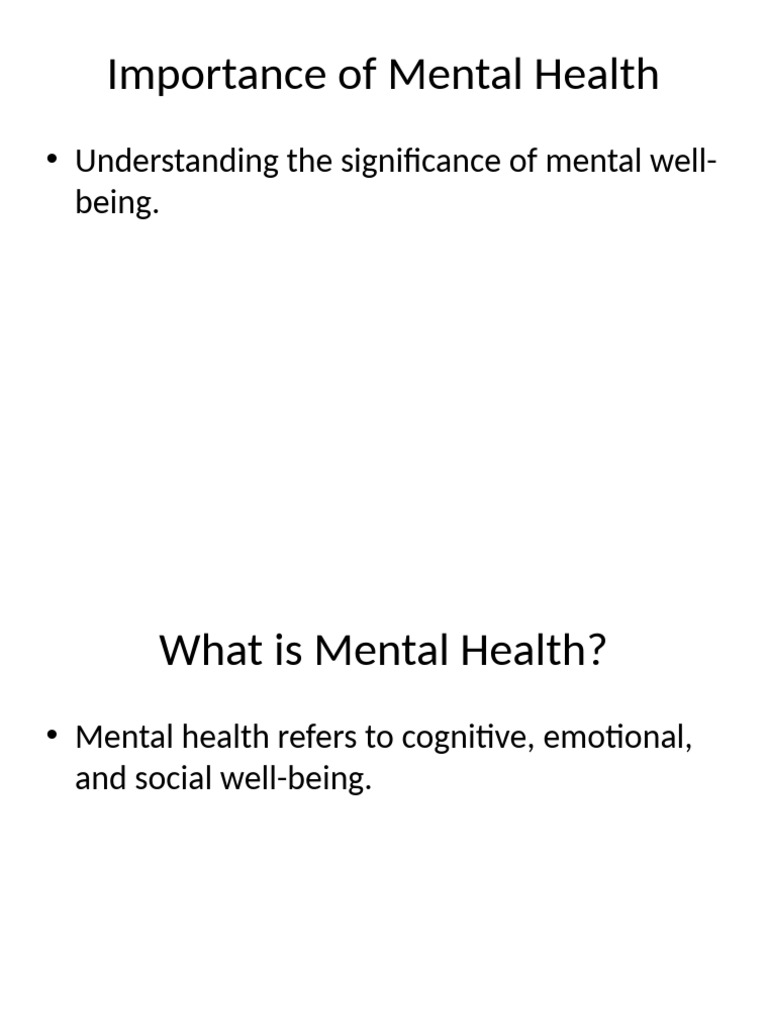 Importance of Mental Health

• Understanding the significance of mental well-being.

What is Mental Health?

• Mental health refers to cognitive, emotional, and social well-being.